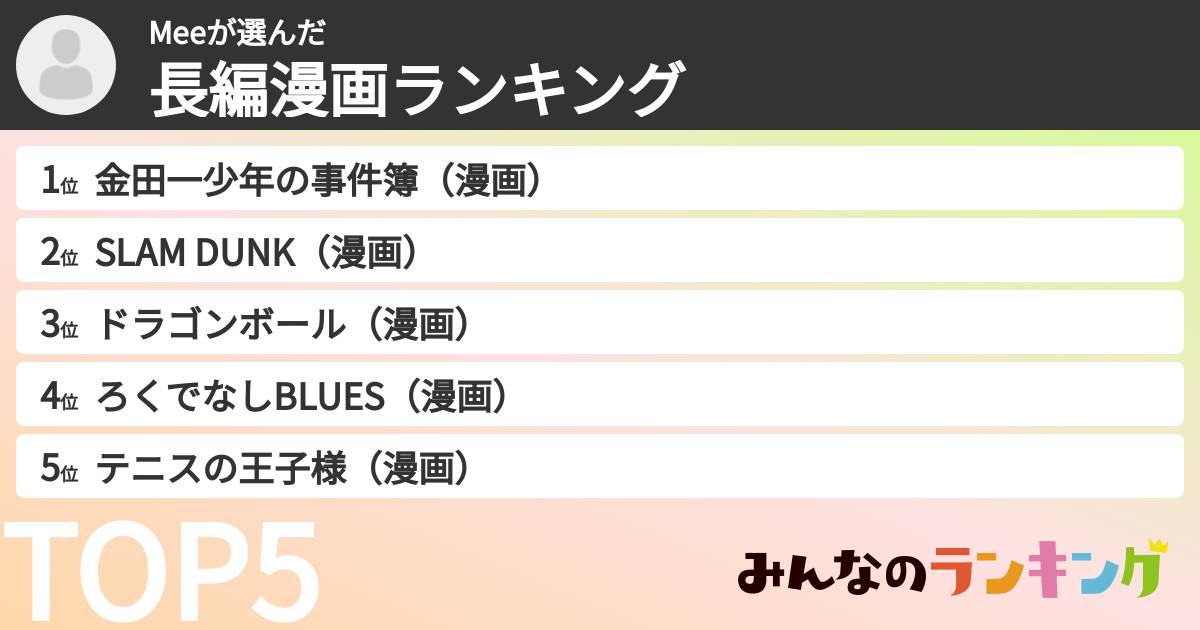 Meeが選んだ
長編漫画ランキング

1位 金田一少年の事件簿（漫画）

2位 SLAM DUNK（漫画）

3位 ドラゴンボール（漫画）

4位 ろくでなしBLUES（漫画）

5位 テニスの王子様（漫画）

TOP5

みんなのランキング